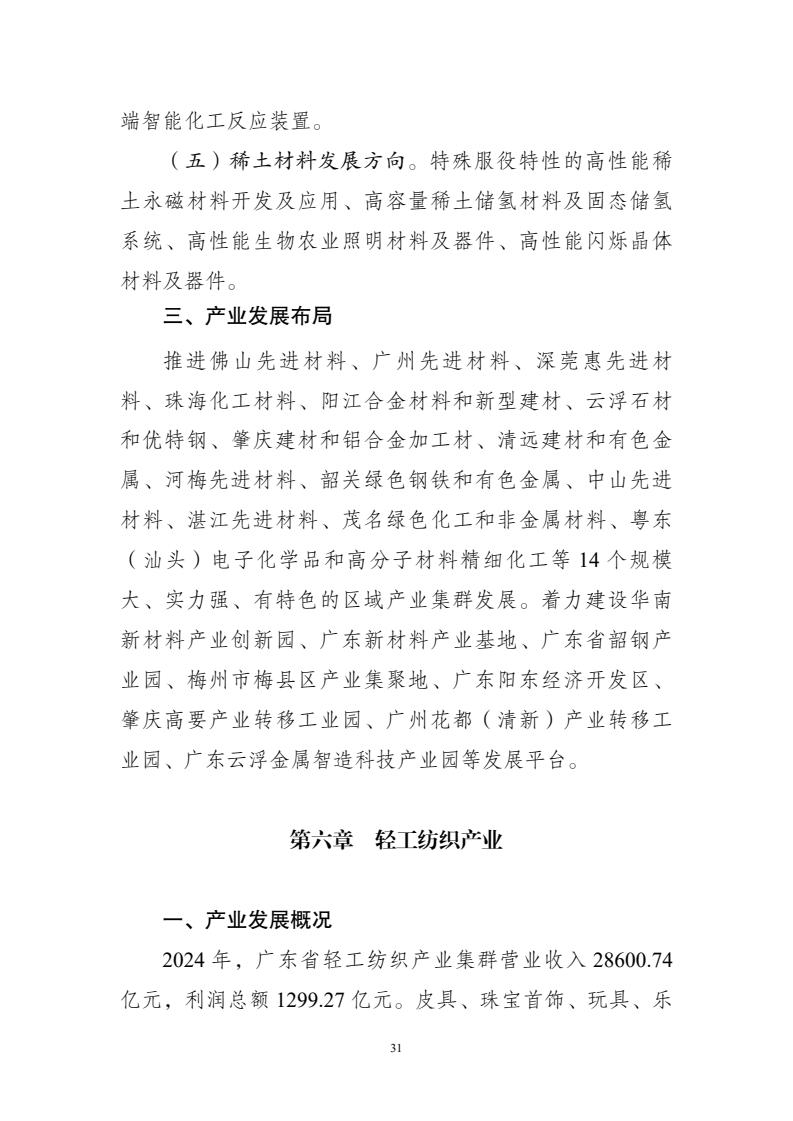 端智能化工反应装置。

（五）稀土材料发展方向。特殊服役特性的高性能稀土永磁材料开发及应用、高容量稀土储氢材料及固态储氢系统、高性能生物农业照明材料及器件、高性能闪烁晶体材料及器件。

三、产业发展布局

推进佛山先进材料、广州先进材料、深莞惠先进材料、珠海化工材料、阳江合金材料和新型建材、云浮石材和优特钢、肇庆建材和铝合金加工材、清远建材和有色金属、河梅先进材料、韶关绿色钢铁和有色金属、中山先进材料、湛江先进材料、茂名绿色化工和非金属材料、粤东（汕头）电子化学品和高分子材料精细化工等 14 个规模大、实力强、有特色的区域产业集群发展。着力建设华南新材料产业创新园、广东新材料产业基地、广东省韶钢产业园、梅州市梅县区产业集聚地、广东阳东经济开发区、肇庆高要产业转移工业园、广州花都（清新）产业转移工业园、广东云浮金属智造科技产业园等发展平台。

第六章　轻工纺织产业

一、产业发展概况

2024 年，广东省轻工纺织产业集群营业收入 28600.74 亿元，利润总额 1299.27 亿元。皮具、珠宝首饰、玩具、乐

31